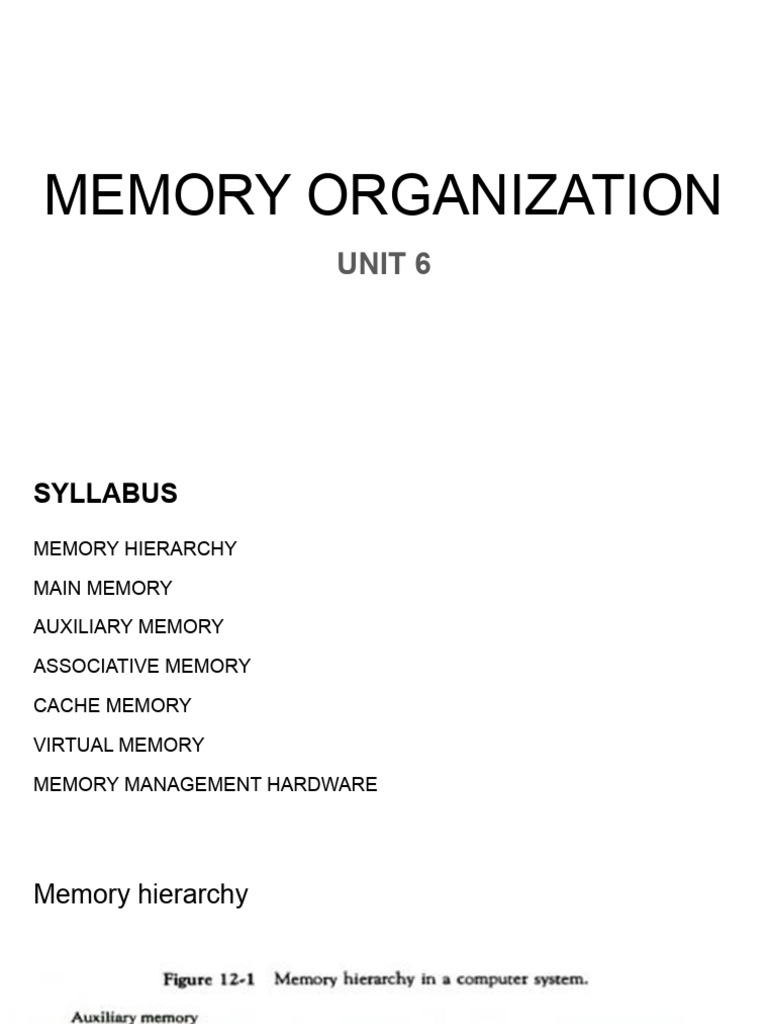 MEMORY ORGANIZATION

UNIT 6

SYLLABUS

MEMORY HIERARCHY

MAIN MEMORY

AUXILIARY MEMORY

ASSOCIATIVE MEMORY

CACHE MEMORY

VIRTUAL MEMORY

MEMORY MANAGEMENT HARDWARE

Memory hierarchy

Figure 12-1 Memory hierarchy in a computer system.

Auxiliary memory